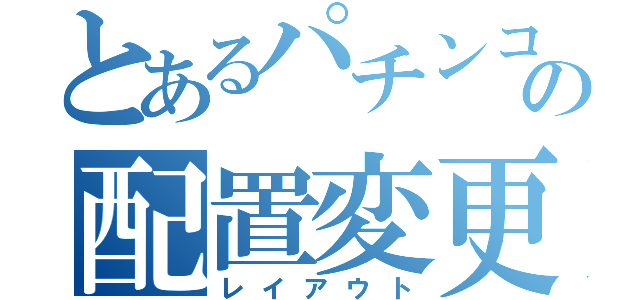 とあるパチンコの
配置変更
レイアウト